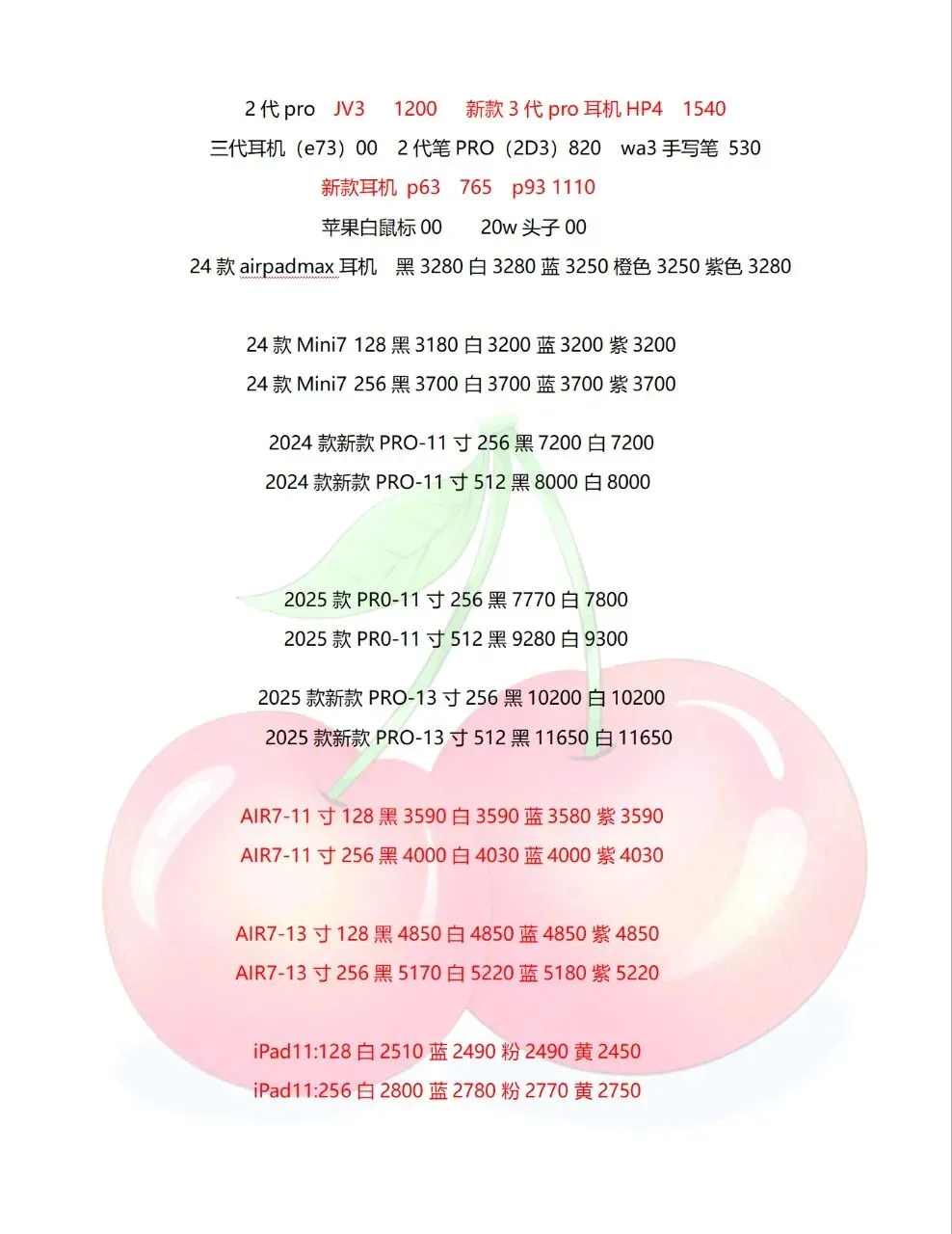 2代pro JV3 1200 新款3代pro耳机HP4 1540

三代耳机（e73）00 2代笔PRO（2D3）820 wa3手写笔 530

新款耳机 p63 765 p93 1110

苹果白鼠标00 20w头子00

24款airpadmax耳机 黑3280白3280蓝3250橙色3250紫色3280

24款Mini7 128黑3180白3200蓝3200紫3200

24款Mini7 256黑3700白3700蓝3700紫3700

2024款新款PRO-11寸256黑7200白7200

2024款新款PRO-11寸512黑8000白8000

2025款PR0-11寸256黑7770白7800

2025款PR0-11寸512黑9280白9300

2025款新款PRO-13寸256黑10200白10200

2025款新款PRO-13寸512黑11650白11650

AIR7-11寸128黑3590白3590蓝3580紫3590

AIR7-11寸256黑4000白4030蓝4000紫4030

AIR7-13寸128黑4850白4850蓝4850紫4850

AIR7-13寸256黑5170白5220蓝5180紫5220

iPad11:128白2510蓝2490粉2490黄2450

iPad11:256白2800蓝2780粉2770黄2750